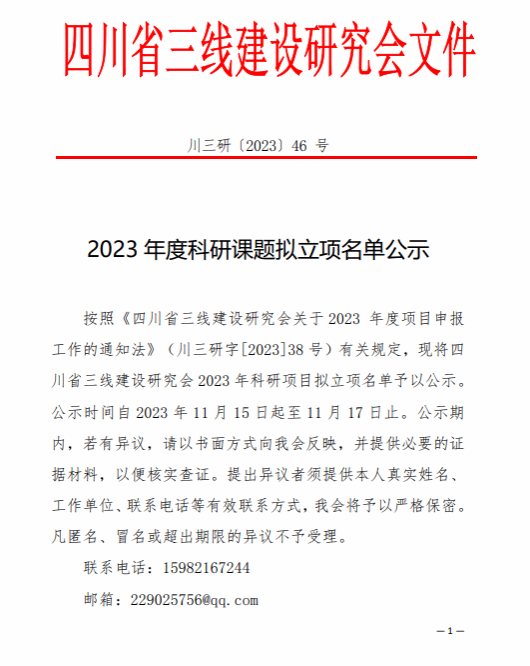 四川省三线建设研究会文件

川三研〔2023〕46 号

2023 年度科研课题拟立项名单公示

按照《四川省三线建设研究会关于 2023 年度项目申报工作的通知法》（川三研字[2023]38 号）有关规定，现将四川省三线建设研究会 2023 年科研项目拟立项名单予以公示。公示时间自 2023 年 11 月 15 日起至 11 月 17 日止。公示期内，若有异议，请以书面方式向我会反映，并提供必要的证据材料，以便核实查证。提出异议者须提供本人真实姓名、工作单位、联系电话等有效联系方式，我会将予以严格保密。凡匿名、冒名或超出期限的异议不予受理。

联系电话：15982167244

邮箱：229025756@qq.com

—1—